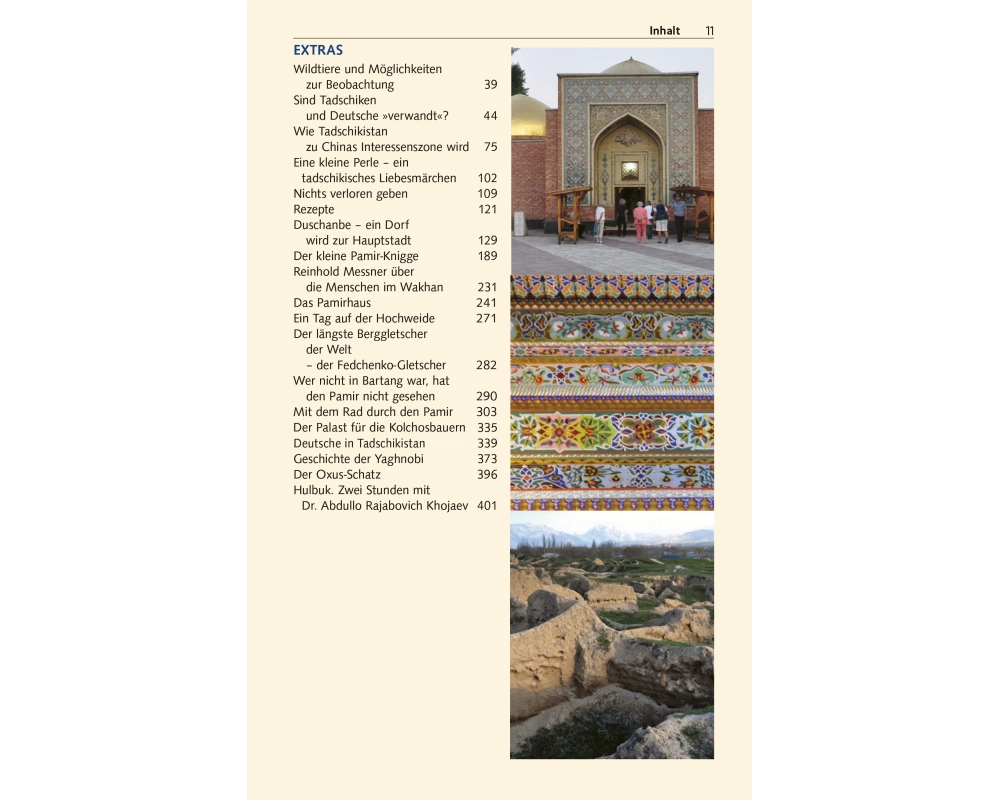 Inhalt 11

EXTRAS

Wildtiere und Möglichkeiten zur Beobachtung 39
Sind Tadschiken und Deutsche »verwandt«? 44
Wie Tadschikistan zu Chinas Interessenszone wird 75
Eine kleine Perle – ein tadschikisches Liebesmärchen 102
Nichts verloren geben 109
Rezepte 121
Duschanbe – ein Dorf wird zur Hauptstadt 129
Der kleine Pamir-Knigge 189
Reinhold Messner über die Menschen im Wakhan 231
Das Pamirhaus 241
Ein Tag auf der Hochweide 271
Der längste Berggletscher der Welt – der Fedchenko-Gletscher 282
Wer nicht in Bartang war, hat den Pamir nicht gesehen 290
Mit dem Rad durch den Pamir 303
Der Palast für die Kolchosbauern 335
Deutsche in Tadschikistan 339
Geschichte der Yaghnobi 373
Der Oxus-Schatz 396
Hulbuk. Zwei Stunden mit Dr. Abdullo Rajabovich Khojaev 401